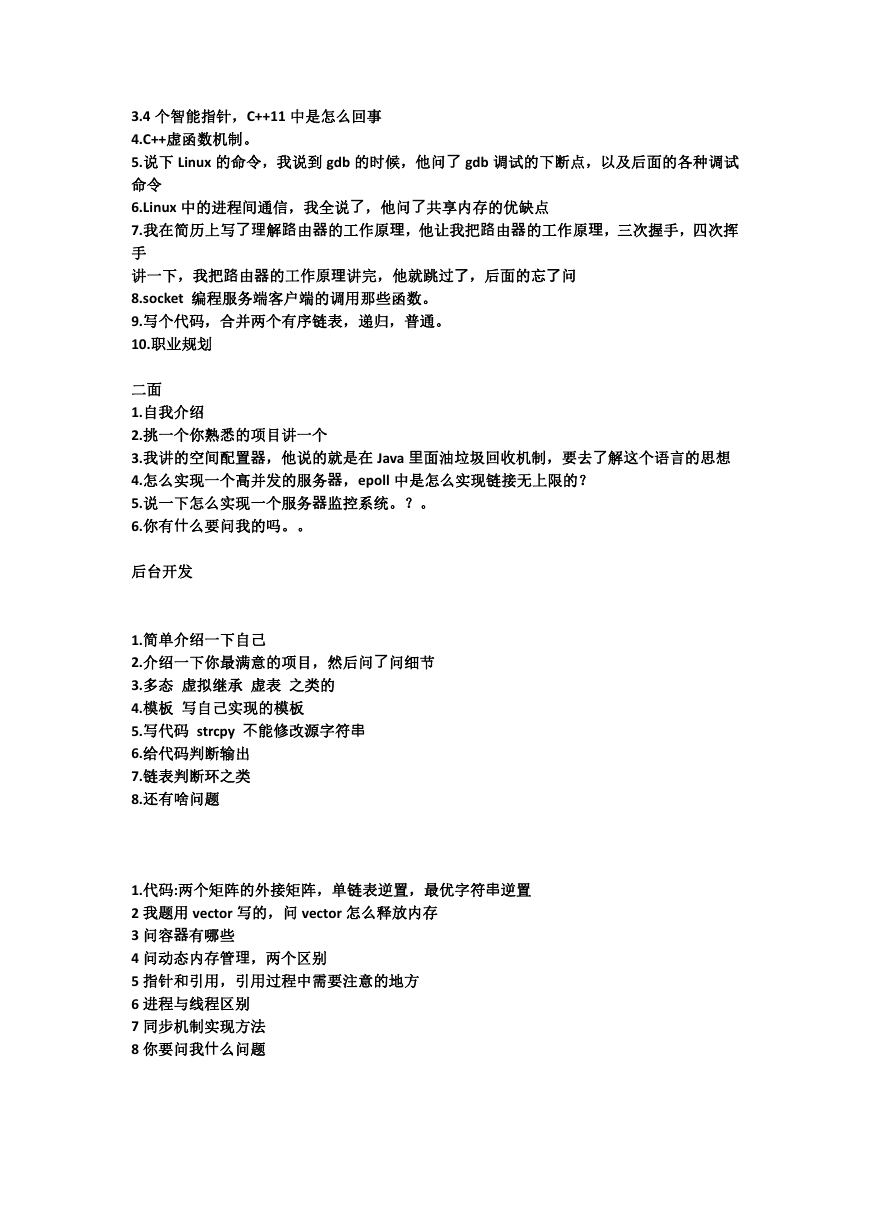 3.4 个智能指针，C++11 中是怎么回事
4.C++虚函数机制。
5.说下 Linux 的命令，我说到 gdb 的时候，他问了 gdb 调试的下断点，以及后面的各种调试命令
6.Linux 中的进程间通信，我全说了，他问了共享内存的优缺点
7.我在简历上写了理解路由器的工作原理，他让我把路由器的工作原理，三次握手，四次挥手
讲一下，我把路由器的工作原理讲完，他就跳过了，后面的忘了问
8.socket 编程服务端客户端的调用那些函数。
9.写个代码，合并两个有序链表，递归，普通。
10.职业规划

二面
1.自我介绍
2.挑一个你熟悉的项目讲一个
3.我讲的空间配置器，他说的就是在 Java 里面油垃圾回收机制，要去了解这个语言的思想
4.怎么实现一个高并发的服务器，epoll 中是怎么实现链接无上限的？
5.说一下怎么实现一个服务器监控系统。？。
6.你有什么要问我的吗。。

后台开发

1.简单介绍一下自己
2.介绍一下你最满意的项目，然后问了问细节
3.多态 虚拟继承 虚表 之类的
4.模板 写自己实现的模板
5.写代码 strcpy 不能修改源字符串
6.给代码判断输出
7.链表判断环之类
8.还有啥问题

1.代码:两个矩阵的外接矩阵，单链表逆置，最优字符串逆置
2 我题用 vector 写的，问 vector 怎么释放内存
3 问容器有哪些
4 问动态内存管理，两个区别
5 指针和引用，引用过程中需要注意的地方
6 进程与线程区别
7 同步机制实现方法
8 你要问我什么问题